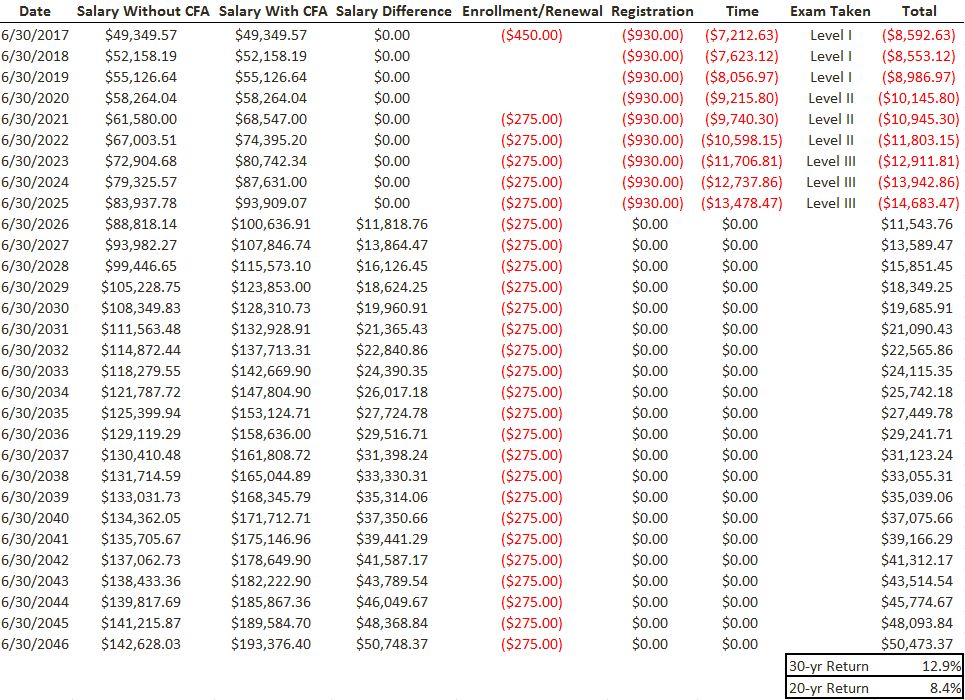 | Date | Salary Without CFA | Salary With CFA | Salary Difference | Enrollment/Renewal | Registration | Time | Exam Taken | Total |
|---|---|---|---|---|---|---|---|---|
| 6/30/2017 | $49,349.57 | $49,349.57 | $0.00 | ($450.00) | ($930.00) | ($7,212.63) | Level I | ($8,592.63) |
| 6/30/2018 | $52,158.19 | $52,158.19 | $0.00 | | ($930.00) | ($7,623.12) | Level I | ($8,553.12) |
| 6/30/2019 | $55,126.64 | $55,126.64 | $0.00 | | ($930.00) | ($8,056.97) | Level I | ($8,986.97) |
| 6/30/2020 | $58,264.04 | $58,264.04 | $0.00 | | ($930.00) | ($9,215.80) | Level II | ($10,145.80) |
| 6/30/2021 | $61,580.00 | $68,547.00 | $0.00 | ($275.00) | ($930.00) | ($9,740.30) | Level II | ($10,945.30) |
| 6/30/2022 | $67,003.51 | $74,395.20 | $0.00 | ($275.00) | ($930.00) | ($10,598.15) | Level II | ($11,803.15) |
| 6/30/2023 | $72,904.68 | $80,742.34 | $0.00 | ($275.00) | ($930.00) | ($11,706.81) | Level III | ($12,911.81) |
| 6/30/2024 | $79,325.57 | $87,631.00 | $0.00 | ($275.00) | ($930.00) | ($12,737.86) | Level III | ($13,942.86) |
| 6/30/2025 | $83,937.78 | $93,909.07 | $0.00 | ($275.00) | ($930.00) | ($13,478.47) | Level III | ($14,683.47) |
| 6/30/2026 | $88,818.14 | $100,636.91 | $11,818.76 | ($275.00) | $0.00 | $0.00 | | $11,543.76 |
| 6/30/2027 | $93,982.27 | $107,846.74 | $13,864.47 | ($275.00) | $0.00 | $0.00 | | $13,589.47 |
| 6/30/2028 | $99,446.65 | $115,573.10 | $16,126.45 | ($275.00) | $0.00 | $0.00 | | $15,851.45 |
| 6/30/2029 | $105,228.75 | $123,853.00 | $18,624.25 | ($275.00) | $0.00 | $0.00 | | $18,349.25 |
| 6/30/2030 | $108,349.83 | $128,310.73 | $19,960.91 | ($275.00) | $0.00 | $0.00 | | $19,685.91 |
| 6/30/2031 | $111,563.48 | $132,928.91 | $21,365.43 | ($275.00) | $0.00 | $0.00 | | $21,090.43 |
| 6/30/2032 | $114,872.44 | $137,713.31 | $22,840.86 | ($275.00) | $0.00 | $0.00 | | $22,565.86 |
| 6/30/2033 | $118,279.55 | $142,669.90 | $24,390.35 | ($275.00) | $0.00 | $0.00 | | $24,115.35 |
| 6/30/2034 | $121,787.72 | $147,804.90 | $26,017.18 | ($275.00) | $0.00 | $0.00 | | $25,742.18 |
| 6/30/2035 | $125,399.94 | $153,124.71 | $27,724.78 | ($275.00) | $0.00 | $0.00 | | $27,449.78 |
| 6/30/2036 | $129,119.29 | $158,636.00 | $29,516.71 | ($275.00) | $0.00 | $0.00 | | $29,241.71 |
| 6/30/2037 | $130,410.48 | $161,808.72 | $31,398.24 | ($275.00) | $0.00 | $0.00 | | $31,123.24 |
| 6/30/2038 | $131,714.59 | $165,044.89 | $33,330.31 | ($275.00) | $0.00 | $0.00 | | $33,055.31 |
| 6/30/2039 | $133,031.73 | $168,345.79 | $35,314.06 | ($275.00) | $0.00 | $0.00 | | $35,039.06 |
| 6/30/2040 | $134,362.05 | $171,712.71 | $37,350.66 | ($275.00) | $0.00 | $0.00 | | $37,075.66 |
| 6/30/2041 | $135,705.67 | $175,146.96 | $39,441.29 | ($275.00) | $0.00 | $0.00 | | $39,166.29 |
| 6/30/2042 | $137,062.73 | $178,649.90 | $41,587.17 | ($275.00) | $0.00 | $0.00 | | $41,312.17 |
| 6/30/2043 | $138,433.36 | $182,222.90 | $43,789.54 | ($275.00) | $0.00 | $0.00 | | $43,514.54 |
| 6/30/2044 | $139,817.69 | $185,867.36 | $46,049.67 | ($275.00) | $0.00 | $0.00 | | $45,774.67 |
| 6/30/2045 | $141,215.87 | $189,584.70 | $48,368.84 | ($275.00) | $0.00 | $0.00 | | $48,093.84 |
| 6/30/2046 | $142,628.03 | $193,376.40 | $50,748.37 | ($275.00) | $0.00 | $0.00 | | $50,473.37 |

| 30-yr Return | 12.9% |
|---|---|
| 20-yr Return | 8.4% |